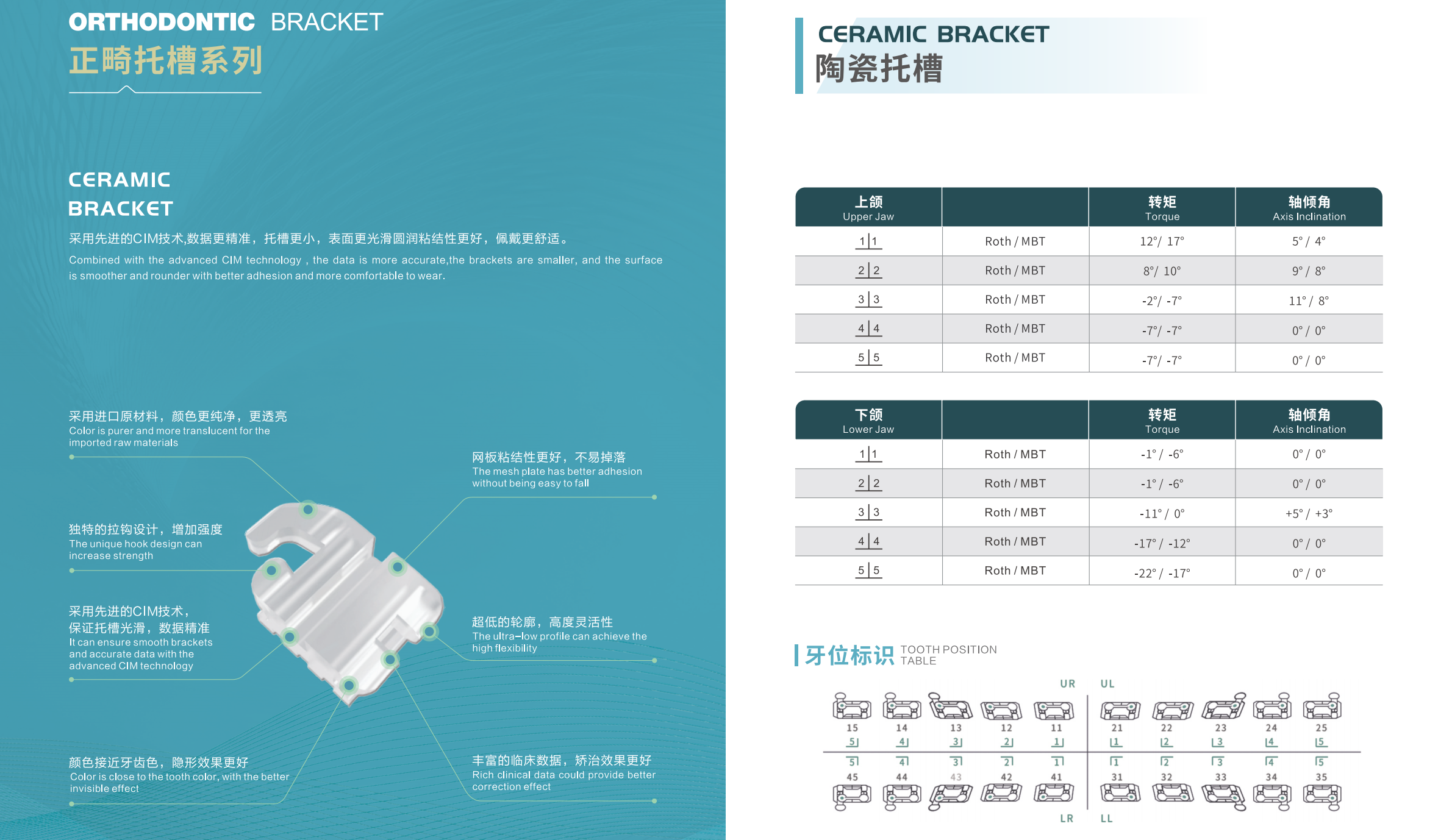 ORTHODONTIC BRACKET
正畸托槽系列

CERAMIC BRACKET
采用先进的CIM技术,数据更精准，托槽更小，表面更光滑圆润粘结性更好，佩戴更舒适。
Combined with the advanced CIM technology , the data is more accurate,the brackets are smaller, and the surface is smoother and rounder with better adhesion and more comfortable to wear.

采用进口原材料，颜色更纯净，更透亮
Color is purer and more translucent for the imported raw materials

独特的拉钩设计，增加强度
The unique hook design can increase strength

采用先进的CIM技术，保证托槽光滑，数据精准
It can ensure smooth brackets and accurate data with the advanced CIM technology

颜色接近牙齿色，隐形效果更好
Color is close to the tooth color, with the better invisible effect

网板粘结性更好，不易掉落
The mesh plate has better adhesion without being easy to fall

超低的轮廓，高度灵活性
The ultra-low profile can achieve the high flexibility

丰富的临床数据，矫治效果更好
Rich clinical data could provide better correction effect

CERAMIC BRACKET
陶瓷托槽

| 上颌 Upper Jaw | | 转矩 Torque | 轴倾角 Axis Inclination |
|---|---|---|---|
| 1\|1 | Roth / MBT | 12°/ 17° | 5° / 4° |
| 2\|2 | Roth / MBT | 8°/ 10° | 9° / 8° |
| 3\|3 | Roth / MBT | -2°/ -7° | 11° / 8° |
| 4\|4 | Roth / MBT | -7°/ -7° | 0° / 0° |
| 5\|5 | Roth / MBT | -7°/ -7° | 0° / 0° |

| 下颌 Lower Jaw | | 转矩 Torque | 轴倾角 Axis Inclination |
|---|---|---|---|
| 1\|1 | Roth / MBT | -1° / -6° | 0° / 0° |
| 2\|2 | Roth / MBT | -1° / -6° | 0° / 0° |
| 3\|3 | Roth / MBT | -11° / 0° | +5° / +3° |
| 4\|4 | Roth / MBT | -17° / -12° | 0° / 0° |
| 5\|5 | Roth / MBT | -22° / -17° | 0° / 0° |

牙位标识 TOOTH POSITION TABLE

UR UL
15 14 13 12 11 21 22 23 24 25
5 4 3 2 1 1 2 3 4 5
5 4 3 2 1 1 2 3 4 5
45 44 43 42 41 31 32 33 34 35
LR LL